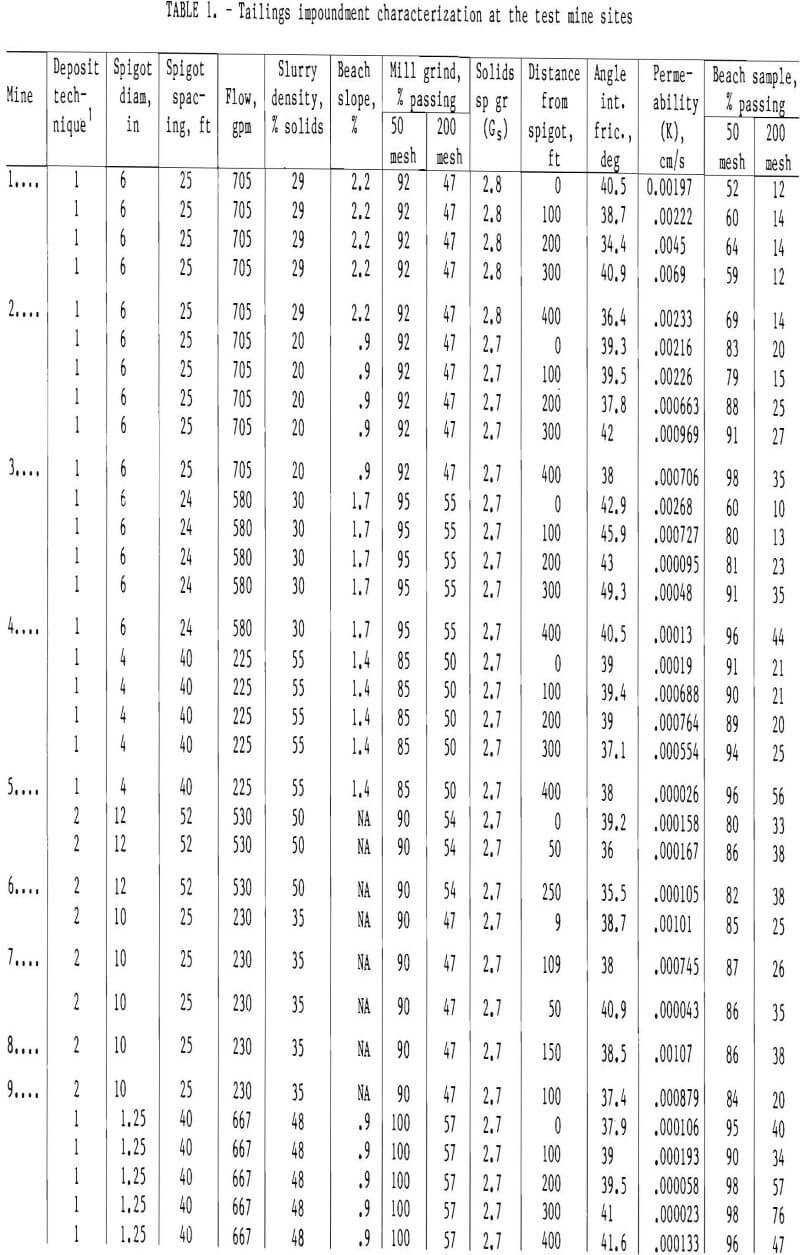 TABLE 1. - Tailings impoundment characterization at the test mine sites

| Mine | Deposit technique$^1$ | Spigot diam, in | Spigot spacing, ft | Flow, gpm | Slurry density, % solids | Beach slope, % | Mill grind, % passing 50 mesh | Mill grind, % passing 200 mesh | Solids sp gr ($G_s$) | Distance from spigot, ft | Angle int. fric., deg | Permeability (K), cm/s | Beach sample, % passing 50 mesh | Beach sample, % passing 200 mesh |
|---|---|---|---|---|---|---|---|---|---|---|---|---|---|---|
| 1.... | 1 | 6 | 25 | 705 | 29 | 2.2 | 92 | 47 | 2.8 | 0 | 40.5 | 0.00197 | 52 | 12 |
| | 1 | 6 | 25 | 705 | 29 | 2.2 | 92 | 47 | 2.8 | 100 | 38.7 | .00222 | 60 | 14 |
| | 1 | 6 | 25 | 705 | 29 | 2.2 | 92 | 47 | 2.8 | 200 | 34.4 | .0045 | 64 | 14 |
| | 1 | 6 | 25 | 705 | 29 | 2.2 | 92 | 47 | 2.8 | 300 | 40.9 | .0069 | 59 | 12 |
| 2.... | 1 | 6 | 25 | 705 | 29 | 2.2 | 92 | 47 | 2.8 | 400 | 36.4 | .00233 | 69 | 14 |
| | 1 | 6 | 25 | 705 | 20 | .9 | 92 | 47 | 2.7 | 0 | 39.3 | .00216 | 83 | 20 |
| | 1 | 6 | 25 | 705 | 20 | .9 | 92 | 47 | 2.7 | 100 | 39.5 | .00226 | 79 | 15 |
| | 1 | 6 | 25 | 705 | 20 | .9 | 92 | 47 | 2.7 | 200 | 37.8 | .000663 | 88 | 25 |
| | 1 | 6 | 25 | 705 | 20 | .9 | 92 | 47 | 2.7 | 300 | 42 | .000969 | 91 | 27 |
| 3.... | 1 | 6 | 25 | 705 | 20 | .9 | 92 | 47 | 2.7 | 400 | 38 | .000706 | 98 | 35 |
| | 1 | 6 | 24 | 580 | 30 | 1.7 | 95 | 55 | 2.7 | 0 | 42.9 | .00268 | 60 | 10 |
| | 1 | 6 | 24 | 580 | 30 | 1.7 | 95 | 55 | 2.7 | 100 | 45.9 | .000727 | 80 | 13 |
| | 1 | 6 | 24 | 580 | 30 | 1.7 | 95 | 55 | 2.7 | 200 | 43 | .000095 | 81 | 23 |
| | 1 | 6 | 24 | 580 | 30 | 1.7 | 95 | 55 | 2.7 | 300 | 49.3 | .00048 | 91 | 35 |
| 4.... | 1 | 6 | 24 | 580 | 30 | 1.7 | 95 | 55 | 2.7 | 400 | 40.5 | .00013 | 96 | 44 |
| | 1 | 4 | 40 | 225 | 55 | 1.4 | 85 | 50 | 2.7 | 0 | 39 | .00019 | 91 | 21 |
| | 1 | 4 | 40 | 225 | 55 | 1.4 | 85 | 50 | 2.7 | 100 | 39.4 | .000688 | 90 | 21 |
| | 1 | 4 | 40 | 225 | 55 | 1.4 | 85 | 50 | 2.7 | 200 | 39 | .000764 | 89 | 20 |
| | 1 | 4 | 40 | 225 | 55 | 1.4 | 85 | 50 | 2.7 | 300 | 37.1 | .000554 | 94 | 25 |
| 5.... | 1 | 4 | 40 | 225 | 55 | 1.4 | 85 | 50 | 2.7 | 400 | 38 | .000026 | 96 | 56 |
| | 2 | 12 | 52 | 530 | 50 | NA | 90 | 54 | 2.7 | 0 | 39.2 | .000158 | 80 | 33 |
| | 2 | 12 | 52 | 530 | 50 | NA | 90 | 54 | 2.7 | 50 | 36 | .000167 | 86 | 38 |
| 6.... | 2 | 12 | 52 | 530 | 50 | NA | 90 | 54 | 2.7 | 250 | 35.5 | .000105 | 82 | 38 |
| | 2 | 10 | 25 | 230 | 35 | NA | 90 | 47 | 2.7 | 9 | 38.7 | .00101 | 85 | 25 |
| 7.... | 2 | 10 | 25 | 230 | 35 | NA | 90 | 47 | 2.7 | 109 | 38 | .000745 | 87 | 26 |
| | 2 | 10 | 25 | 230 | 35 | NA | 90 | 47 | 2.7 | 50 | 40.9 | .000043 | 86 | 35 |
| 8.... | 2 | 10 | 25 | 230 | 35 | NA | 90 | 47 | 2.7 | 150 | 38.5 | .00107 | 86 | 38 |
| 9.... | 2 | 10 | 25 | 230 | 35 | NA | 90 | 47 | 2.7 | 100 | 37.4 | .000879 | 84 | 20 |
| | 1 | 1.25 | 40 | 667 | 48 | .9 | 100 | 57 | 2.7 | 0 | 37.9 | .000106 | 95 | 40 |
| | 1 | 1.25 | 40 | 667 | 48 | .9 | 100 | 57 | 2.7 | 100 | 39 | .000193 | 90 | 34 |
| | 1 | 1.25 | 40 | 667 | 48 | .9 | 100 | 57 | 2.7 | 200 | 39.5 | .000058 | 98 | 57 |
| | 1 | 1.25 | 40 | 667 | 48 | .9 | 100 | 57 | 2.7 | 300 | 41 | .000023 | 98 | 76 |
| | 1 | 1.25 | 40 | 667 | 48 | .9 | 100 | 57 | 2.7 | 400 | 41.6 | .000133 | 96 | 47 |